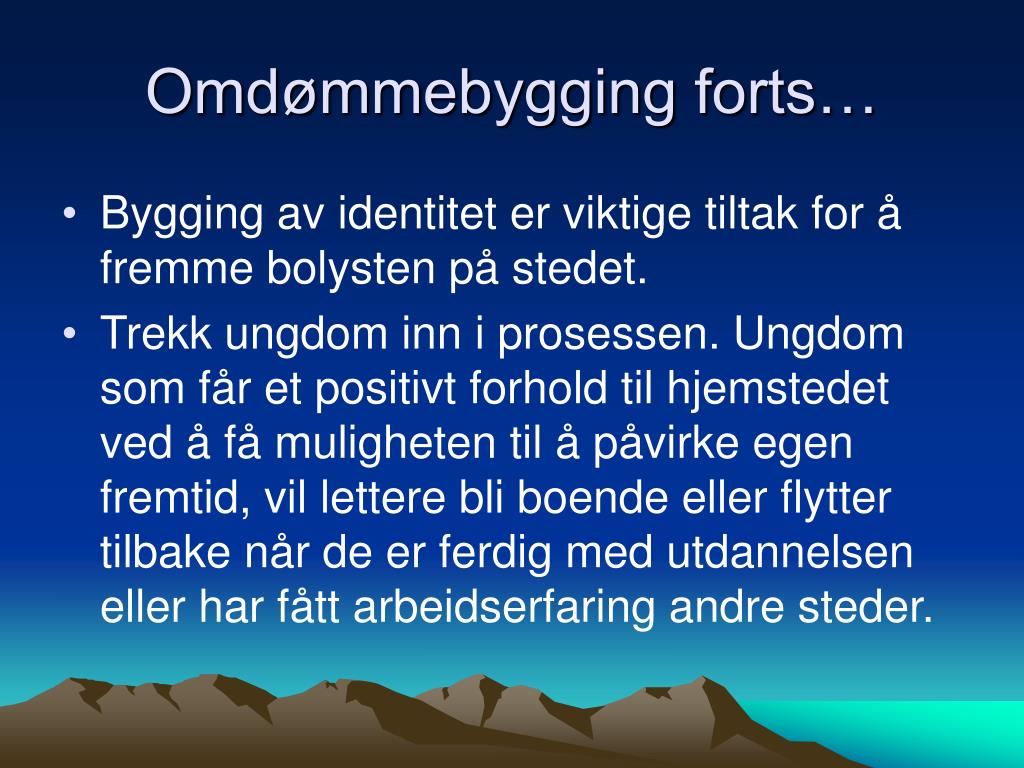 Omdømmebygging forts…

• Bygging av identitet er viktige tiltak for å fremme bolysten på stedet.

• Trekk ungdom inn i prosessen. Ungdom som får et positivt forhold til hjemstedet ved å få muligheten til å påvirke egen fremtid, vil lettere bli boende eller flytter tilbake når de er ferdig med utdannelsen eller har fått arbeidserfaring andre steder.